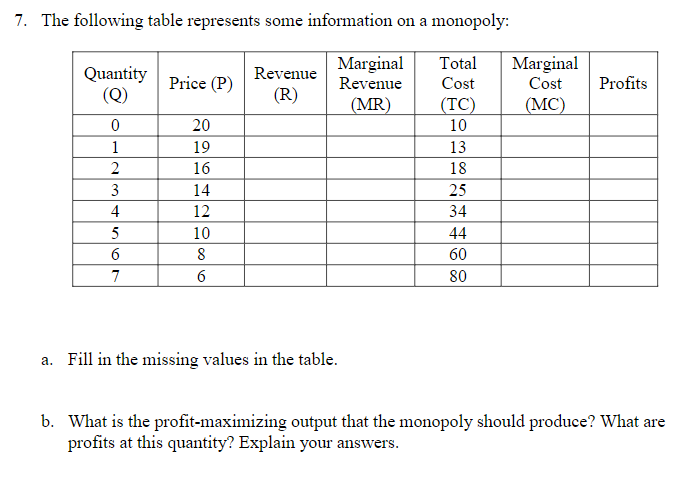 7. The following table represents some information on a monopoly:

| Quantity (Q) | Price (P) | Revenue (R) | Marginal Revenue (MR) | Total Cost (TC) | Marginal Cost (MC) | Profits |
|---|---|---|---|---|---|---|
| 0 | 20 | | | 10 | | |
| 1 | 19 | | | 13 | | |
| 2 | 16 | | | 18 | | |
| 3 | 14 | | | 25 | | |
| 4 | 12 | | | 34 | | |
| 5 | 10 | | | 44 | | |
| 6 | 8 | | | 60 | | |
| 7 | 6 | | | 80 | | |

a. Fill in the missing values in the table.

b. What is the profit-maximizing output that the monopoly should produce? What are profits at this quantity? Explain your answers.